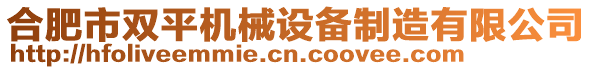 合肥市双平机械设备制造有限公司
http://hfoliveemmie.cn.coovee.com